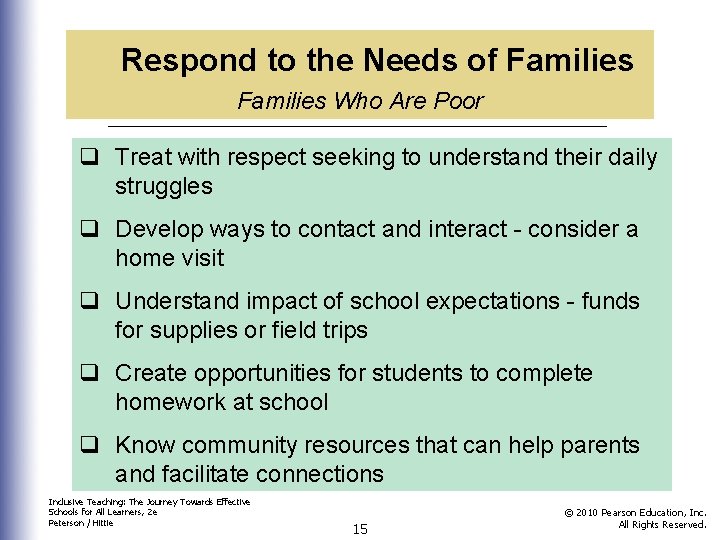 Respond to the Needs of Families

Families Who Are Poor

❑ Treat with respect seeking to understand their daily struggles

❑ Develop ways to contact and interact - consider a home visit

❑ Understand impact of school expectations - funds for supplies or field trips

❑ Create opportunities for students to complete homework at school

❑ Know community resources that can help parents and facilitate connections

Inclusive Teaching: The Journey Towards Effective Schools for All Learners, 2e
Peterson / Hittie

15

© 2010 Pearson Education, Inc.
All Rights Reserved.